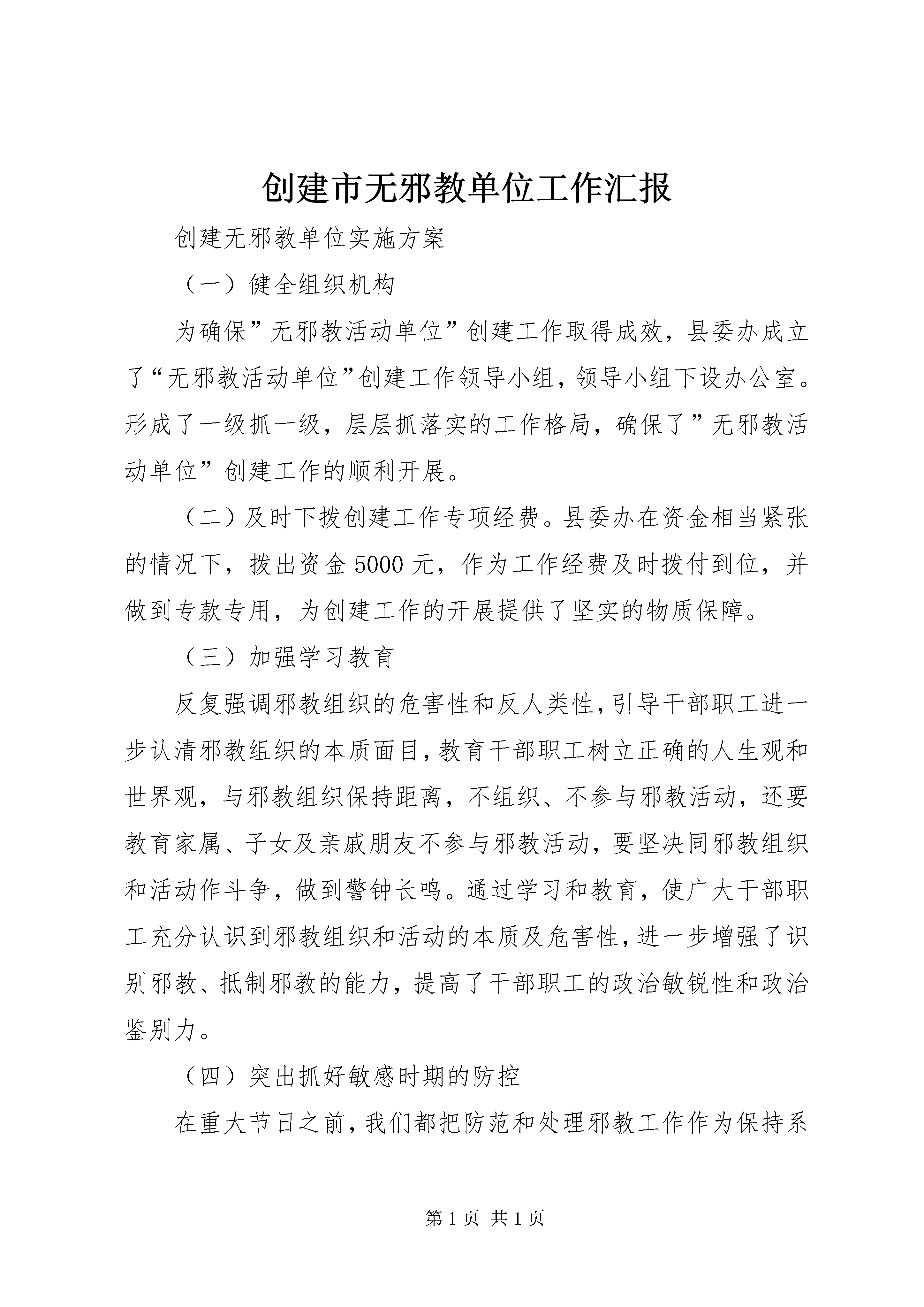 创建市无邪教单位工作汇报

创建无邪教单位实施方案

（一）健全组织机构

为确保”无邪教活动单位”创建工作取得成效，县委办成立了“无邪教活动单位”创建工作领导小组，领导小组下设办公室。形成了一级抓一级，层层抓落实的工作格局，确保了”无邪教活动单位”创建工作的顺利开展。

（二）及时下拨创建工作专项经费。县委办在资金相当紧张的情况下，拨出资金5000元，作为工作经费及时拨付到位，并做到专款专用，为创建工作的开展提供了坚实的物质保障。

（三）加强学习教育

反复强调邪教组织的危害性和反人类性，引导干部职工进一步认清邪教组织的本质面目，教育干部职工树立正确的人生观和世界观，与邪教组织保持距离，不组织、不参与邪教活动，还要教育家属、子女及亲戚朋友不参与邪教活动，要坚决同邪教组织和活动作斗争，做到警钟长鸣。通过学习和教育，使广大干部职工充分认识到邪教组织和活动的本质及危害性，进一步增强了识别邪教、抵制邪教的能力，提高了干部职工的政治敏锐性和政治鉴别力。

（四）突出抓好敏感时期的防控

在重大节日之前，我们都把防范和处理邪教工作作为保持系

第1页 共1页